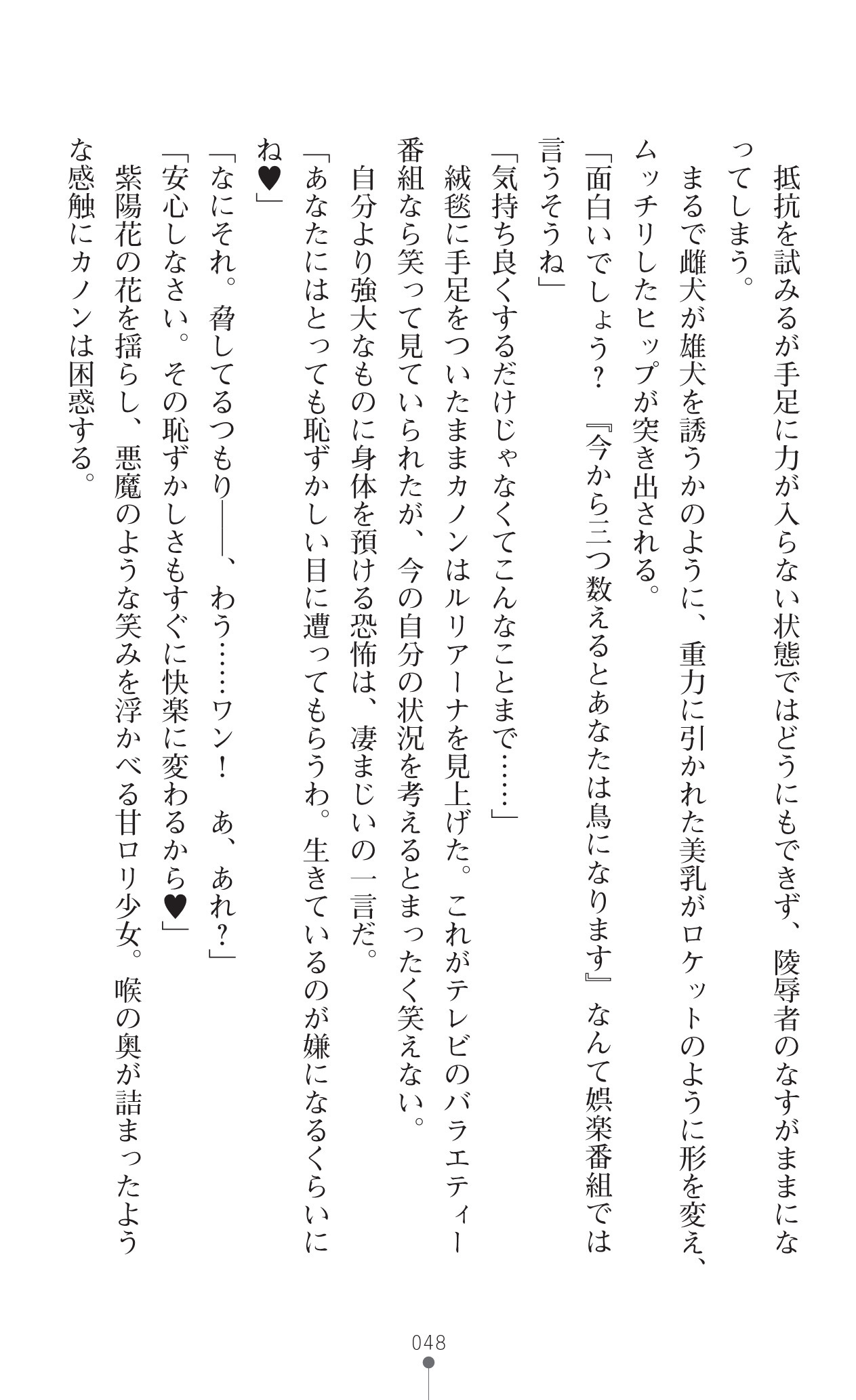 抵抗を試みるが手足に力が入らない状態ではどうにもできず、陵辱者のなすがままになってしまう。

まるで雌犬が雄犬を誘うかのように、重力に引かれた美乳がロケットのように形を変え、ムッチリしたヒップが突き出される。

「面白いでしょう？　『今から三つ数えるとあなたは鳥になります』なんて娯楽番組では言うそうね」

「気持ち良くするだけじゃなくてこんなことまで……」

絨毯に手足をついたままカノンはルリアーナを見上げた。これがテレビのバラエティー番組なら笑って見ていられたが、今の自分の状況を考えるとまったく笑えない。

自分より強大なものに身体を預ける恐怖は、凄まじいの一言だ。

「あなたにはとっても恥ずかしい目に遭ってもらうわ。生きているのが嫌になるくらいにね♥」

「なにそれ。脅してるつもり――、わう……ワン！　あ、あれ？」

「安心しなさい。その恥ずかしさもすぐに快楽に変わるから♥」

紫陽花の花を揺らし、悪魔のような笑みを浮かべる甘ロリ少女。喉の奥が詰まったような感触にカノンは困惑する。

048